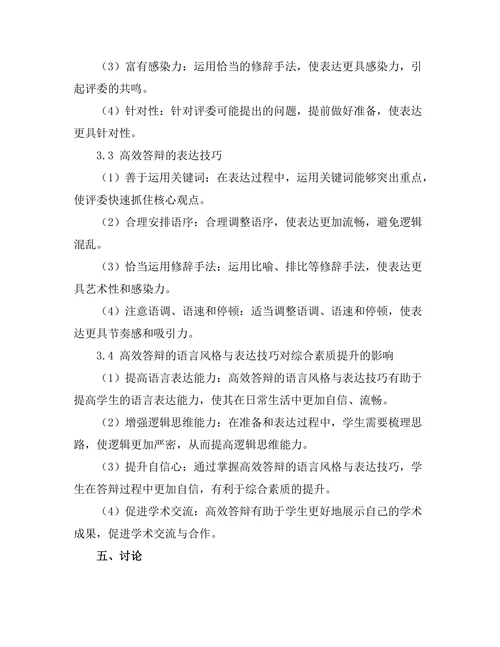 （3）富有感染力：运用恰当的修辞手法，使表达更具感染力，引起评委的共鸣。

（4）针对性：针对评委可能提出的问题，提前做好准备，使表达更具针对性。

3.3 高效答辩的表达技巧

（1）善于运用关键词：在表达过程中，运用关键词能够突出重点，使评委快速抓住核心观点。

（2）合理安排语序：合理调整语序，使表达更加流畅，避免逻辑混乱。

（3）恰当运用修辞手法：运用比喻、排比等修辞手法，使表达更具艺术性和感染力。

（4）注意语调、语速和停顿：适当调整语调、语速和停顿，使表达更具节奏感和吸引力。

3.4 高效答辩的语言风格与表达技巧对综合素质提升的影响

（1）提高语言表达能力：高效答辩的语言风格与表达技巧有助于提高学生的语言表达能力，使其在日常生活中更加自信、流畅。

（2）增强逻辑思维能力：在准备和表达过程中，学生需要梳理思路，使逻辑更加严密，从而提高逻辑思维能力。

（3）提升自信心：通过掌握高效答辩的语言风格与表达技巧，学生在答辩过程中更加自信，有利于综合素质的提升。

（4）促进学术交流：高效答辩有助于学生更好地展示自己的学术成果，促进学术交流与合作。

五、讨论